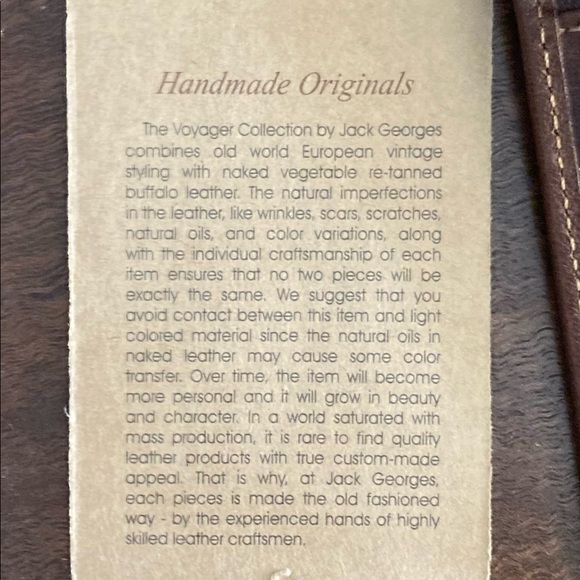 Handmade Originals

The Voyager Collection by Jack Georges combines old world European vintage styling with naked vegetable re-tanned buffalo leather. The natural imperfections in the leather, like wrinkles, scars, scratches, natural oils, and color variations, along with the individual craftsmanship of each item ensures that no two pieces will be exactly the same. We suggest that you avoid contact between this item and light colored material since the natural oils in naked leather may cause some color transfer. Over time, the item will become more personal and it will grow in beauty and character. In a world saturated with mass production, it is rare to find quality leather products with true custom-made appeal. That is why, at Jack Georges, each pieces is made the old fashioned way - by the experienced hands of highly skilled leather craftsmen.